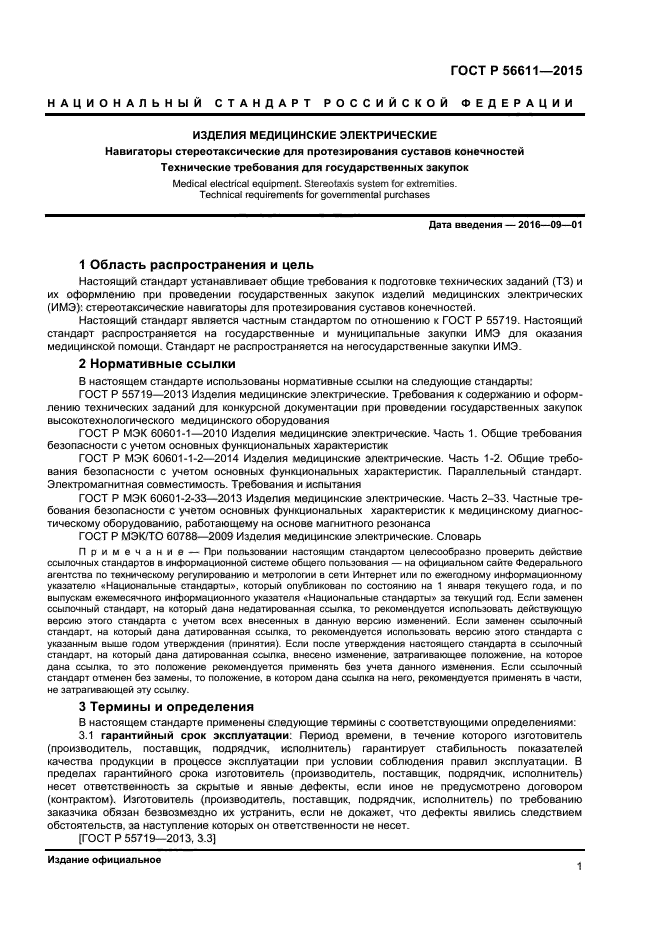 ГОСТ Р 56611—2015

НАЦИОНАЛЬНЫЙ СТАНДАРТ РОССИЙСКОЙ ФЕДЕРАЦИИ

ИЗДЕЛИЯ МЕДИЦИНСКИЕ ЭЛЕКТРИЧЕСКИЕ
Навигаторы стереотаксические для протезирования суставов конечностей
Технические требования для государственных закупок
Medical electrical equipment. Stereotaxis system for extremities.
Technical requirements for governmental purchases

Дата введения — 2016—09—01

1 Область распространения и цель

Настоящий стандарт устанавливает общие требования к подготовке технических заданий (ТЗ) и их оформлению при проведении государственных закупок изделий медицинских электрических (ИМЭ): стереотаксические навигаторы для протезирования суставов конечностей.

Настоящий стандарт является частным стандартом по отношению к ГОСТ Р 55719. Настоящий стандарт распространяется на государственные и муниципальные закупки ИМЭ для оказания медицинской помощи. Стандарт не распространяется на негосударственные закупки ИМЭ.

2 Нормативные ссылки

В настоящем стандарте использованы нормативные ссылки на следующие стандарты:

ГОСТ Р 55719—2013 Изделия медицинские электрические. Требования к содержанию и оформлению технических заданий для конкурсной документации при проведении государственных закупок высокотехнологического медицинского оборудования

ГОСТ Р МЭК 60601-1—2010 Изделия медицинские электрические. Часть 1. Общие требования безопасности с учетом основных функциональных характеристик

ГОСТ Р МЭК 60601-1-2—2014 Изделия медицинские электрические. Часть 1-2. Общие требования безопасности с учетом основных функциональных характеристик. Параллельный стандарт. Электромагнитная совместимость. Требования и испытания

ГОСТ Р МЭК 60601-2-33—2013 Изделия медицинские электрические. Часть 2–33. Частные требования безопасности с учетом основных функциональных характеристик к медицинскому диагностическому оборудованию, работающему на основе магнитного резонанса

ГОСТ Р МЭК/ТО 60788—2009 Изделия медицинские электрические. Словарь

Примечание — При пользовании настоящим стандартом целесообразно проверить действие ссылочных стандартов в информационной системе общего пользования — на официальном сайте Федерального агентства по техническому регулированию и метрологии в сети Интернет или по ежегодному информационному указателю «Национальные стандарты», который опубликован по состоянию на 1 января текущего года, и по выпускам ежемесячного информационного указателя «Национальные стандарты» за текущий год. Если заменен ссылочный стандарт, на который дана недатированная ссылка, то рекомендуется использовать действующую версию этого стандарта с учетом всех внесенных в данную версию изменений. Если заменен ссылочный стандарт, на который дана датированная ссылка, то рекомендуется использовать версию этого стандарта с указанным выше годом утверждения (принятия). Если после утверждения настоящего стандарта в ссылочный стандарт, на который дана датированная ссылка, внесено изменение, затрагивающее положение, на которое дана ссылка, то это положение рекомендуется применять без учета данного изменения. Если ссылочный стандарт отменен без замены, то положение, в котором дана ссылка на него, рекомендуется применять в части, не затрагивающей эту ссылку.

3 Термины и определения

В настоящем стандарте применены следующие термины с соответствующими определениями:

3.1 гарантийный срок эксплуатации: Период времени, в течение которого изготовитель (производитель, поставщик, подрядчик, исполнитель) гарантирует стабильность показателей качества продукции в процессе эксплуатации при условии соблюдения правил эксплуатации. В пределах гарантийного срока изготовитель (производитель, поставщик, подрядчик, исполнитель) несет ответственность за скрытые и явные дефекты, если иное не предусмотрено договором (контрактом). Изготовитель (производитель, поставщик, подрядчик, исполнитель) по требованию заказчика обязан безвозмездно их устранить, если не докажет, что дефекты явились следствием обстоятельств, за наступление которых он ответственности не несет.

[ГОСТ Р 55719—2013, 3.3]

Издание официальное

1